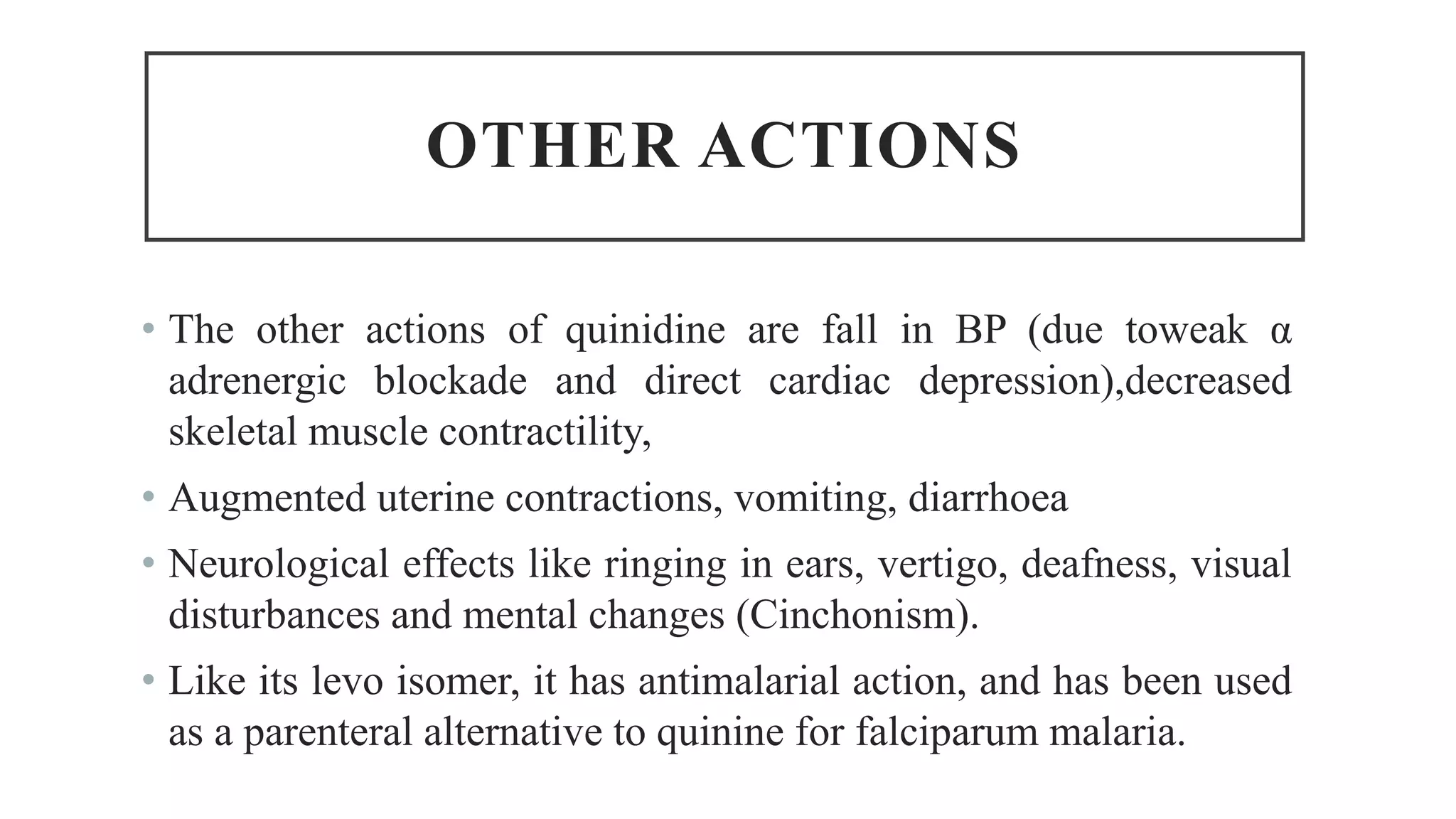 OTHER ACTIONS

• The other actions of quinidine are fall in BP (due toweak α adrenergic blockade and direct cardiac depression),decreased skeletal muscle contractility,

• Augmented uterine contractions, vomiting, diarrhoea

• Neurological effects like ringing in ears, vertigo, deafness, visual disturbances and mental changes (Cinchonism).

• Like its levo isomer, it has antimalarial action, and has been used as a parenteral alternative to quinine for falciparum malaria.